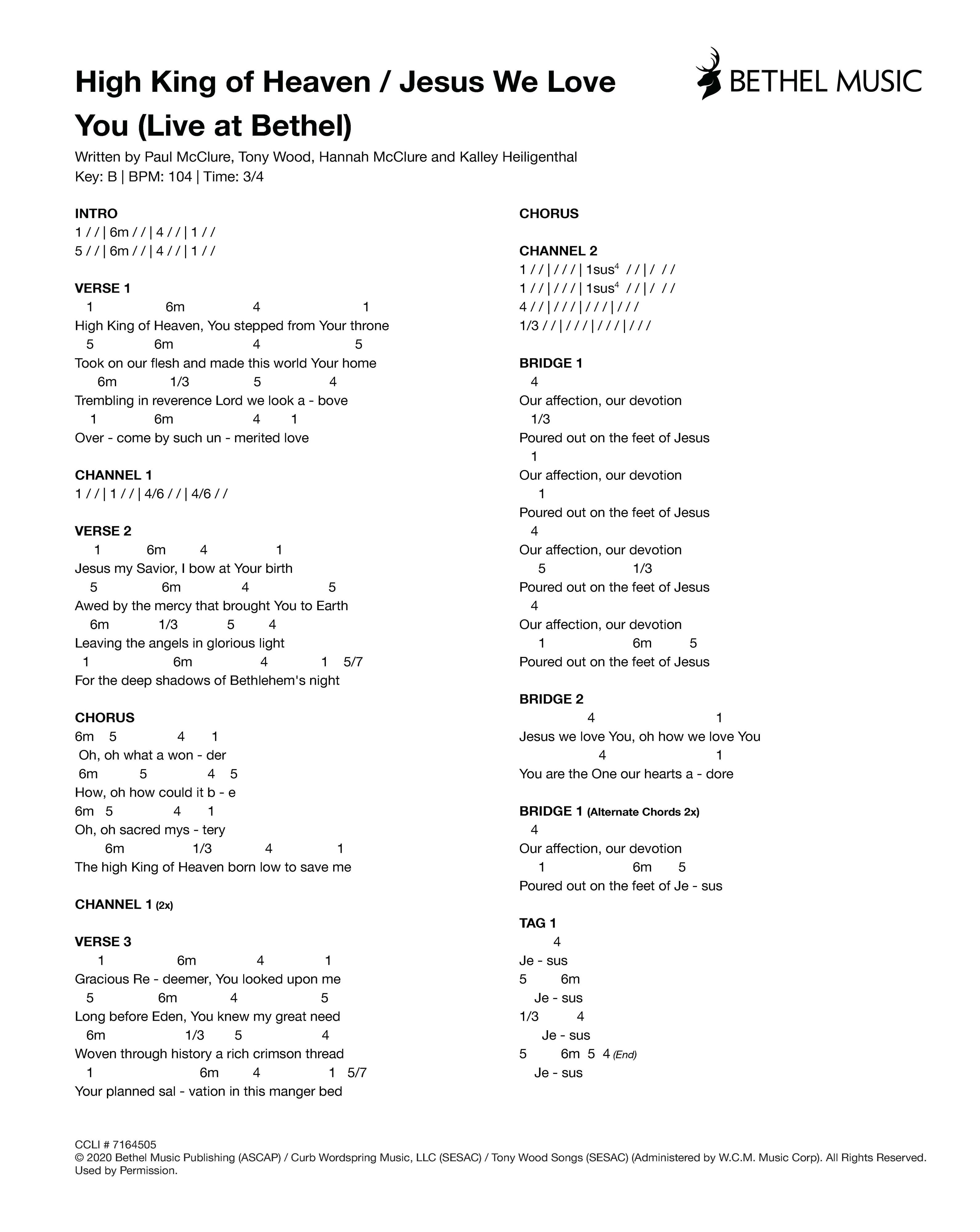 High King of Heaven / Jesus We Love You (Live at Bethel)

BETHEL MUSIC

Written by Paul McClure, Tony Wood, Hannah McClure and Kalley Heiligenthal
Key: B | BPM: 104 | Time: 3/4

INTRO
1 / / | 6m / / | 4 / / | 1 / /
5 / / | 6m / / | 4 / / | 1 / /

VERSE 1
1 6m 4 1
High King of Heaven, You stepped from Your throne
5 6m 4 5
Took on our flesh and made this world Your home
6m 1/3 5 4
Trembling in reverence Lord we look a - bove
1 6m 4 1
Over - come by such un - merited love

CHANNEL 1
1 / / | 1 / / | 4/6 / / | 4/6 / /

VERSE 2
1 6m 4 1
Jesus my Savior, I bow at Your birth
5 6m 4 5
Awed by the mercy that brought You to Earth
6m 1/3 5 4
Leaving the angels in glorious light
1 6m 4 1 5/7
For the deep shadows of Bethlehem's night

CHORUS
6m 5 4 1
Oh, oh what a won - der
6m 5 4 5
How, oh how could it b - e
6m 5 4 1
Oh, oh sacred mys - tery
6m 1/3 4 1
The high King of Heaven born low to save me

CHANNEL 1 (2x)

VERSE 3
1 6m 4 1
Gracious Re - deemer, You looked upon me
5 6m 4 5
Long before Eden, You knew my great need
6m 1/3 5 4
Woven through history a rich crimson thread
1 6m 4 1 5/7
Your planned sal - vation in this manger bed

CHORUS

CHANNEL 2
1 / / | / / / | 1sus$^4$ / / | / / /
1 / / | / / / | 1sus$^4$ / / | / / /
4 / / | / / / | / / / | / / /
1/3 / / | / / / | / / / | / / /

BRIDGE 1
4
Our affection, our devotion
1/3
Poured out on the feet of Jesus
1
Our affection, our devotion
1
Poured out on the feet of Jesus
4
Our affection, our devotion
5 1/3
Poured out on the feet of Jesus
4
Our affection, our devotion
1 6m 5
Poured out on the feet of Jesus

BRIDGE 2
4 1
Jesus we love You, oh how we love You
4 1
You are the One our hearts a - dore

BRIDGE 1 (Alternate Chords 2x)
4
Our affection, our devotion
1 6m 5
Poured out on the feet of Je - sus

TAG 1
4
Je - sus
5 6m
Je - sus
1/3 4
Je - sus
5 6m 5 4 (End)
Je - sus

CCLI # 7164505
© 2020 Bethel Music Publishing (ASCAP) / Curb Wordspring Music, LLC (SESAC) / Tony Wood Songs (SESAC) (Administered by W.C.M. Music Corp). All Rights Reserved. Used by Permission.